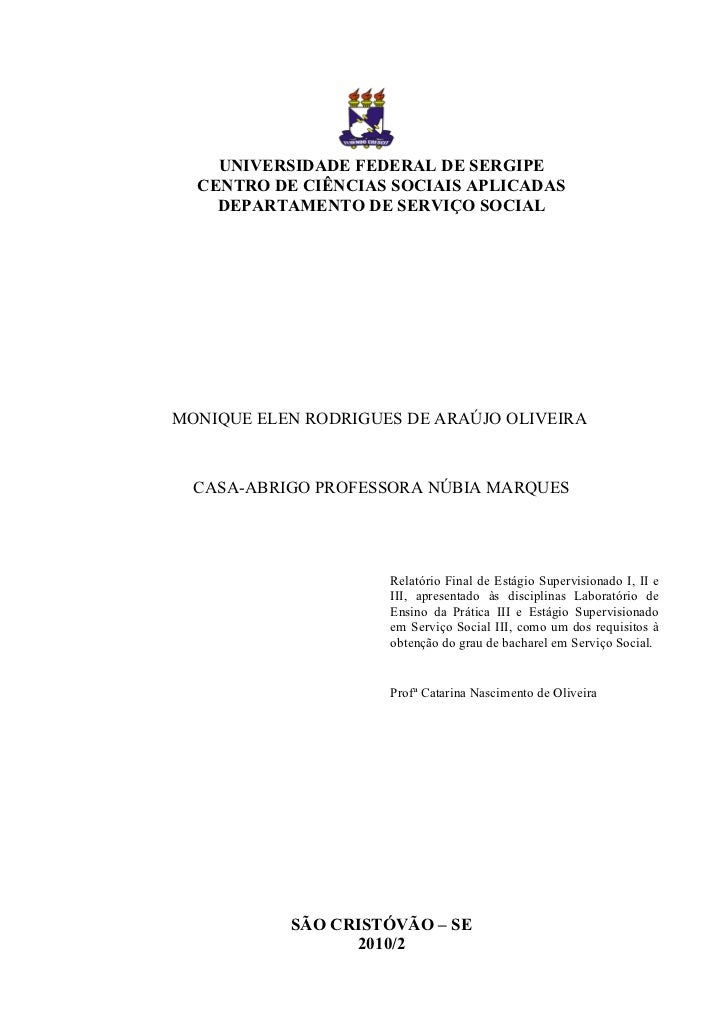 UNIVERSIDADE FEDERAL DE SERGIPE
CENTRO DE CIÊNCIAS SOCIAIS APLICADAS
DEPARTAMENTO DE SERVIÇO SOCIAL

MONIQUE ELEN RODRIGUES DE ARAÚJO OLIVEIRA

CASA-ABRIGO PROFESSORA NÚBIA MARQUES

Relatório Final de Estágio Supervisionado I, II e III, apresentado às disciplinas Laboratório de Ensino da Prática III e Estágio Supervisionado em Serviço Social III, como um dos requisitos à obtenção do grau de bacharel em Serviço Social.

Profª Catarina Nascimento de Oliveira

SÃO CRISTÓVÃO – SE
2010/2